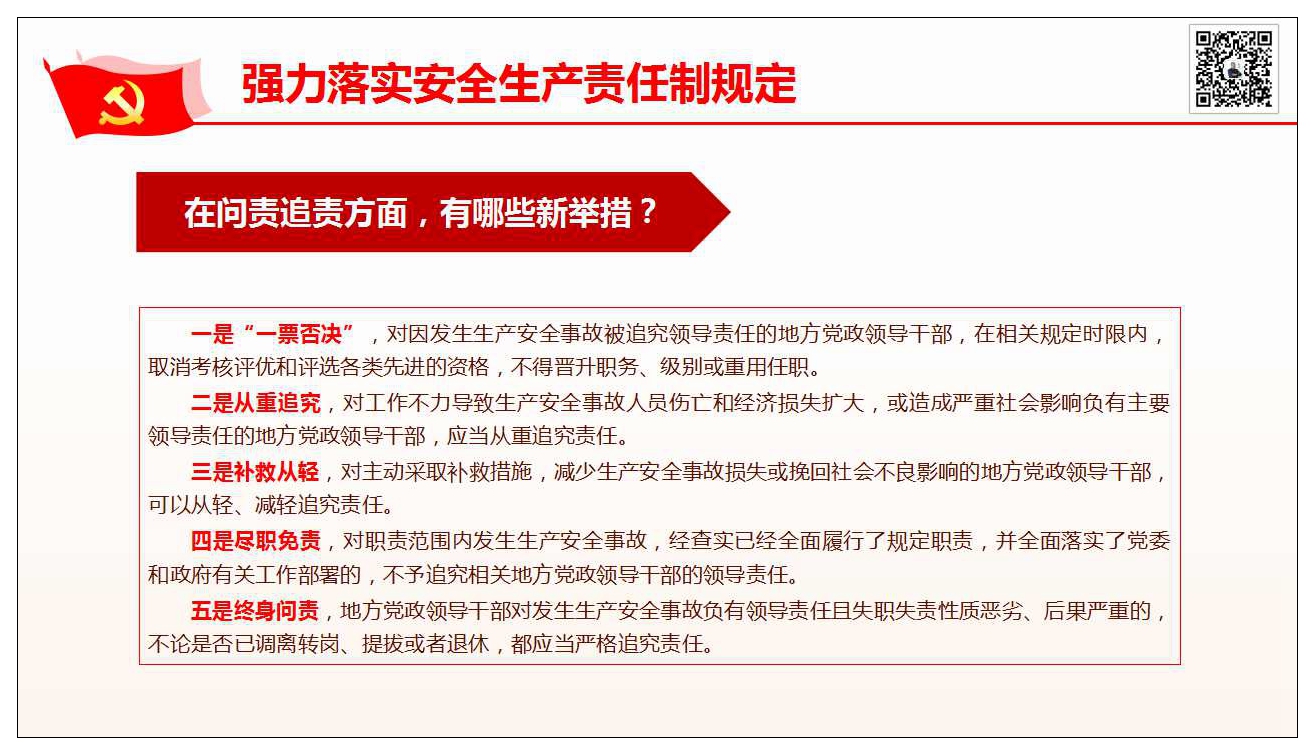 强力落实安全生产责任制规定

在问责追责方面，有哪些新举措？

一是“一票否决”，对因发生生产安全事故被追究领导责任的地方党政领导干部，在相关规定时限内，取消考核评优和评选各类先进的资格，不得晋升职务、级别或重用任职。

二是从重追究，对工作不力导致生产安全事故人员伤亡和经济损失扩大，或造成严重社会影响负有主要领导责任的地方党政领导干部，应当从重追究责任。

三是补救从轻，对主动采取补救措施，减少生产安全事故损失或挽回社会不良影响的地方党政领导干部，可以从轻、减轻追究责任。

四是尽职免责，对职责范围内发生生产安全事故，经查实已经全面履行了规定职责，并全面落实了党委和政府有关工作部署的，不予追究相关地方党政领导干部的领导责任。

五是终身问责，地方党政领导干部对发生生产安全事故负有领导责任且失职失责性质恶劣、后果严重的，不论是否已调离转岗、提拔或者退休，都应当严格追究责任。